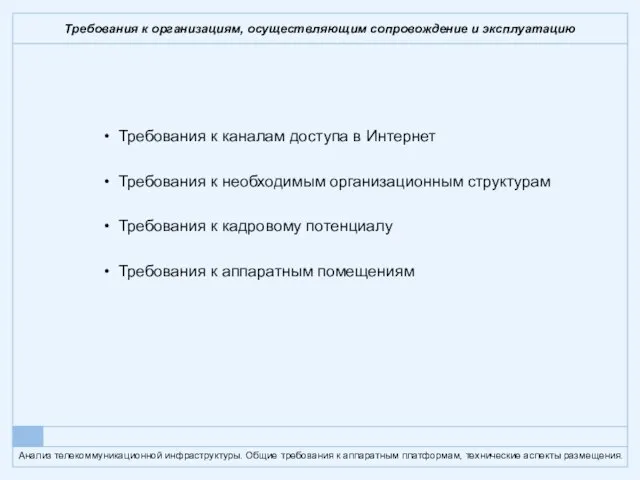 Требования к организациям, осуществляющим сопровождение и эксплуатацию

• Требования к каналам доступа в Интернет

• Требования к необходимым организационным структурам

• Требования к кадровому потенциалу

• Требования к аппаратным помещениям

Анализ телекоммуникационной инфраструктуры. Общие требования к аппаратным платформам, технические аспекты размещения.